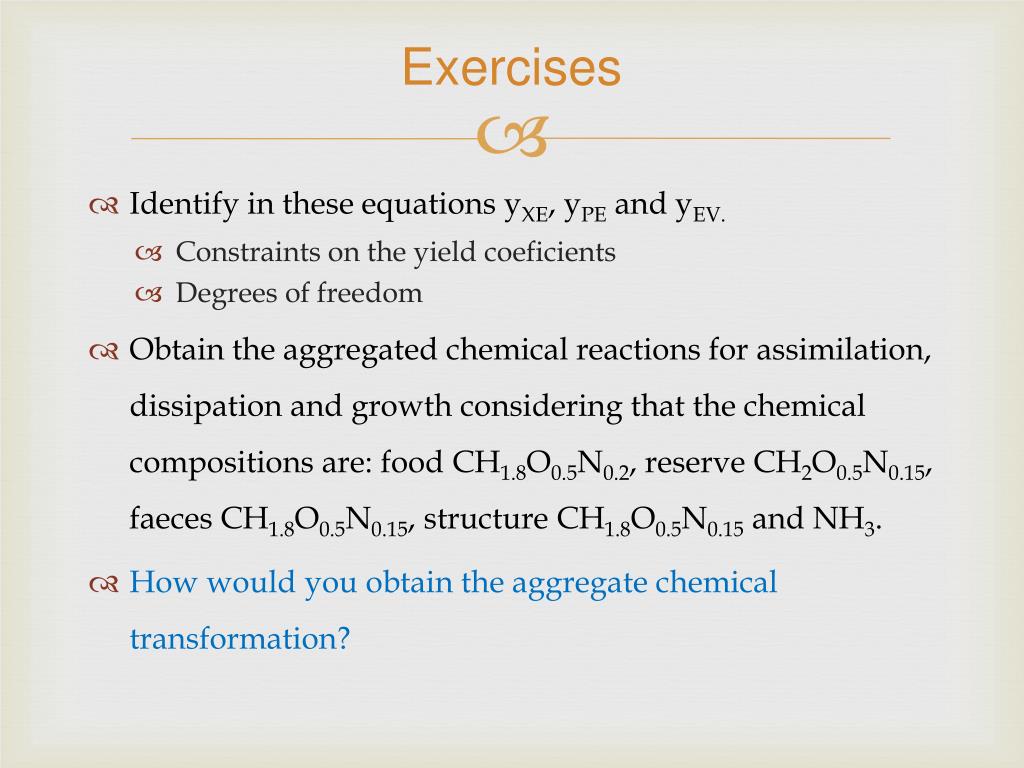 Exercises

Identify in these equations $y_{XE}$, $y_{PE}$ and $y_{EV.}$

Constraints on the yield coeficients

Degrees of freedom

Obtain the aggregated chemical reactions for assimilation, dissipation and growth considering that the chemical compositions are: food $CH_{1.8}O_{0.5}N_{0.2}$, reserve $CH_2O_{0.5}N_{0.15}$, faeces $CH_{1.8}O_{0.5}N_{0.15}$, structure $CH_{1.8}O_{0.5}N_{0.15}$ and $NH_3$.

How would you obtain the aggregate chemical transformation?